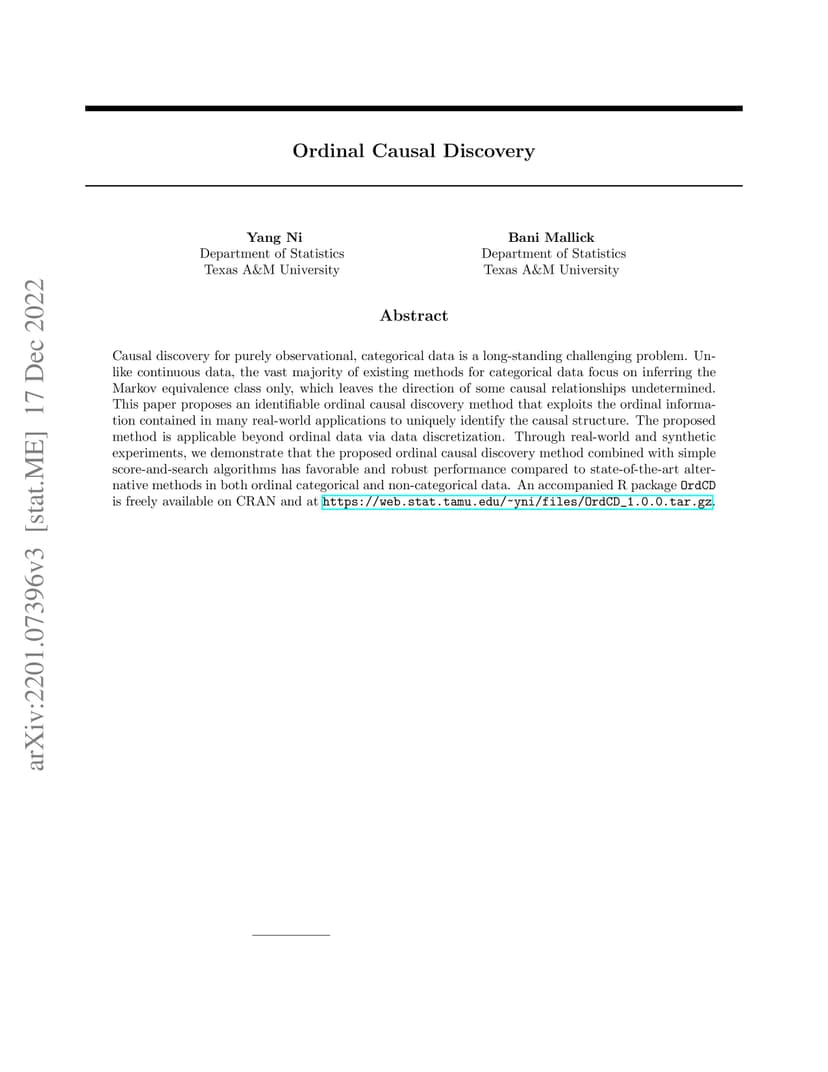 arXiv:2201.07396v3 [stat.ME] 17 Dec 2022

Ordinal Causal Discovery

Yang Ni
Department of Statistics
Texas A&M University

Bani Mallick
Department of Statistics
Texas A&M University

Abstract

Causal discovery for purely observational, categorical data is a long-standing challenging problem. Unlike continuous data, the vast majority of existing methods for categorical data focus on inferring the Markov equivalence class only, which leaves the direction of some causal relationships undetermined. This paper proposes an identifiable ordinal causal discovery method that exploits the ordinal information contained in many real-world applications to uniquely identify the causal structure. The proposed method is applicable beyond ordinal data via data discretization. Through real-world and synthetic experiments, we demonstrate that the proposed ordinal causal discovery method combined with simple score-and-search algorithms has favorable and robust performance compared to state-of-the-art alternative methods in both ordinal categorical and non-categorical data. An accompanied R package OrdCD is freely available on CRAN and at https://web.stat.tamu.edu/~yni/files/OrdCD_1.0.0.tar.gz.